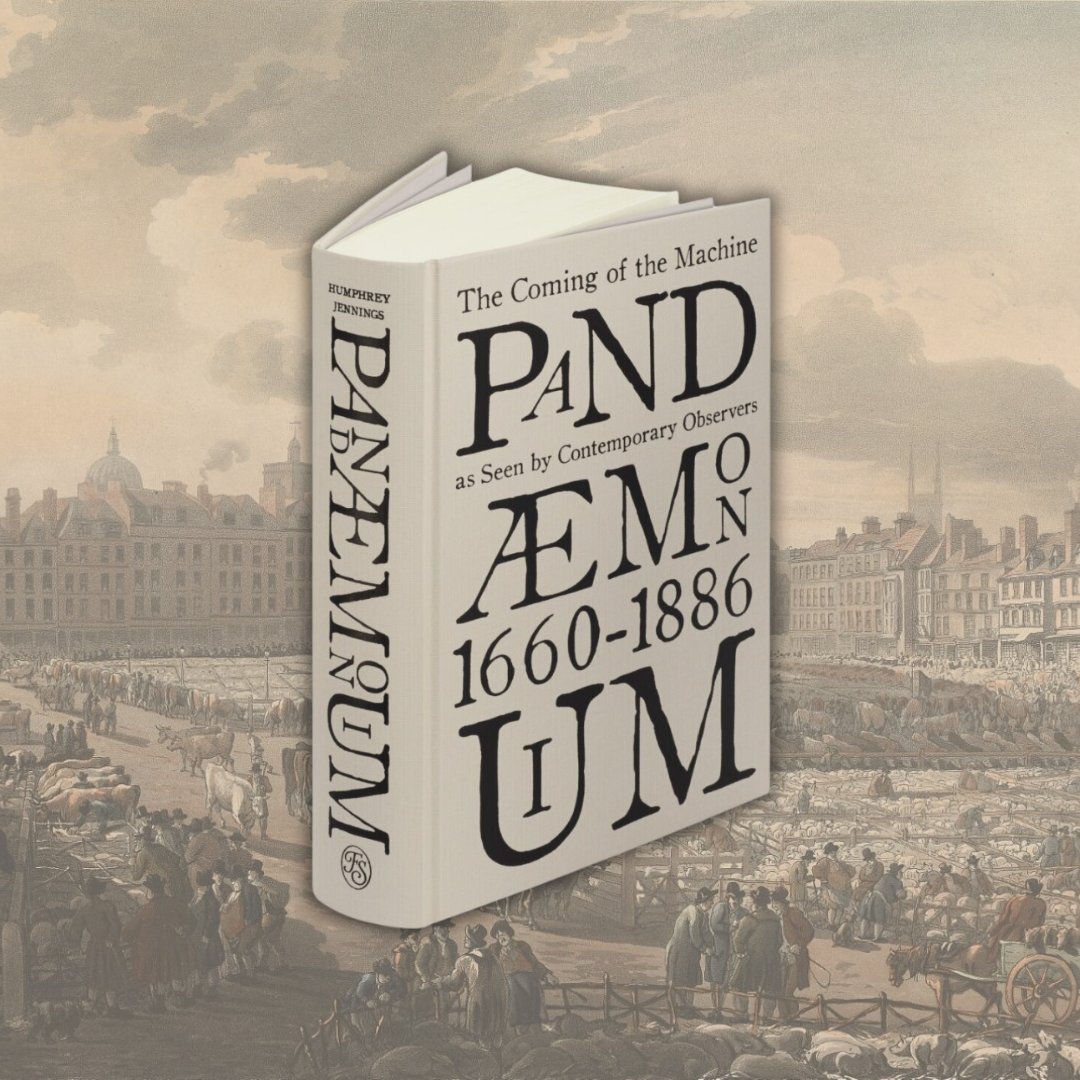 HUMPHREY JENNINGS

PANDÆMONIUM

FS

The Coming of the Machine

PAND

as Seen by Contemporary Observers

ÆMON

1660-1886

IUM